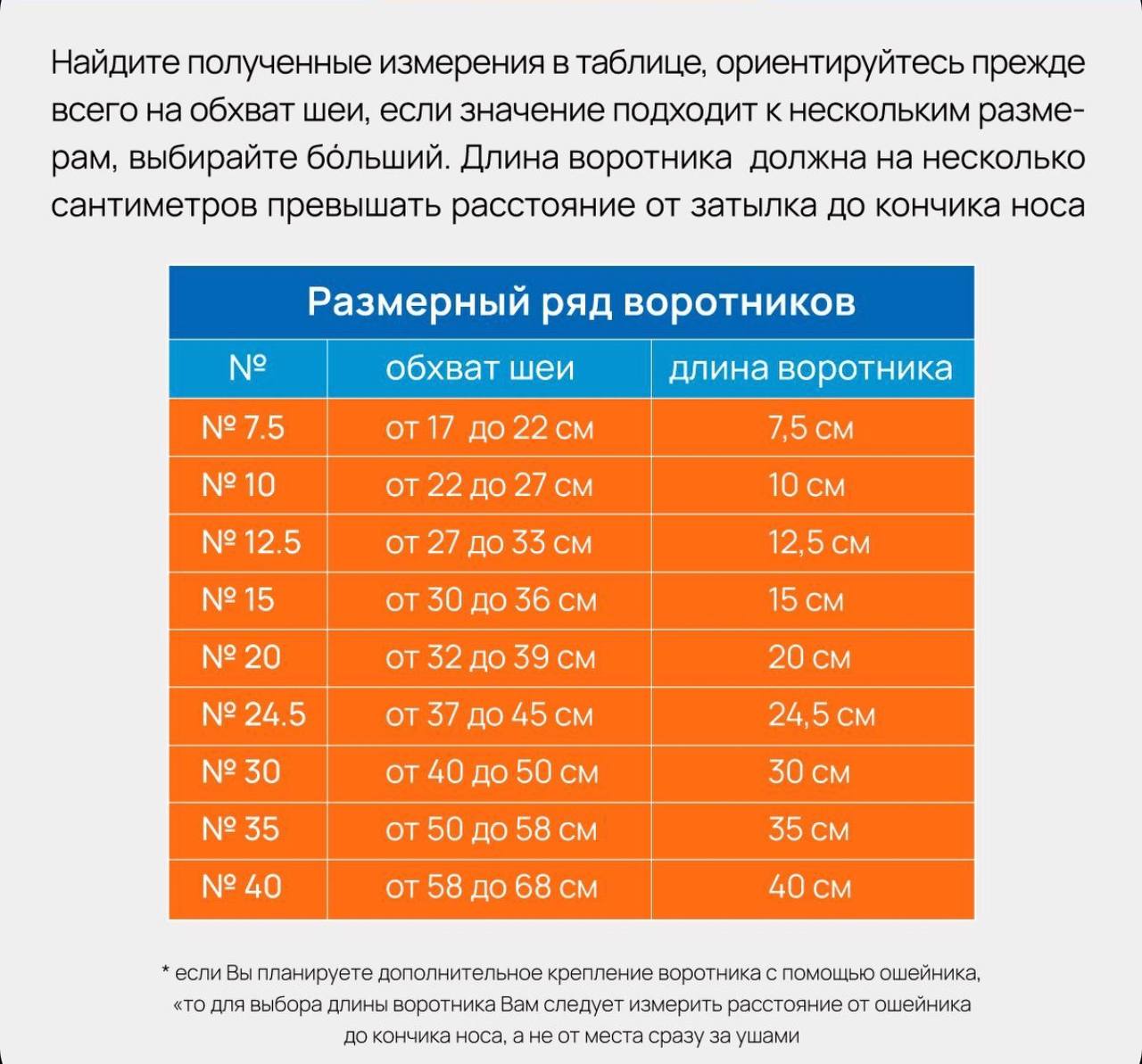 Найдите полученные измерения в таблице, ориентируйтесь прежде всего на обхват шеи, если значение подходит к нескольким размерам, выбирайте бо́льший. Длина воротника  должна на несколько сантиметров превышать расстояние от затылка до кончика носа

Размерный ряд воротников

| № | обхват шеи | длина воротника |
|---|---|---|
| № 7.5 | от 17  до 22 см | 7,5 см |
| № 10 | от 22 до 27 см | 10 см |
| № 12.5 | от 27 до 33 см | 12,5 см |
| № 15 | от 30 до 36 см | 15 см |
| № 20 | от 32 до 39 см | 20 см |
| № 24.5 | от 37 до 45 см | 24,5 см |
| № 30 | от 40 до 50 см | 30 см |
| № 35 | от 50 до 58 см | 35 см |
| № 40 | от 58 до 68 см | 40 см |

* если Вы планируете дополнительное крепление воротника с помощью ошейника, «то для выбора длины воротника Вам следует измерить расстояние от ошейника до кончика носа, а не от места сразу за ушами